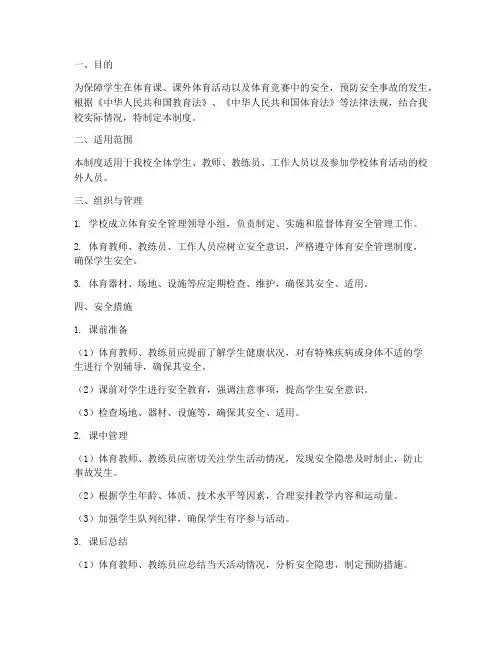 一、目的

为保障学生在体育课、课外体育活动以及体育竞赛中的安全，预防安全事故的发生，根据《中华人民共和国教育法》、《中华人民共和国体育法》等法律法规，结合我校实际情况，特制定本制度。

二、适用范围

本制度适用于我校全体学生、教师、教练员、工作人员以及参加学校体育活动的校外人员。

三、组织与管理

1. 学校成立体育安全管理领导小组，负责制定、实施和监督体育安全管理工作。

2. 体育教师、教练员、工作人员应树立安全意识，严格遵守体育安全管理制度，确保学生安全。

3. 体育器材、场地、设施等应定期检查、维护，确保其安全、适用。

四、安全措施

1. 课前准备

（1）体育教师、教练员应提前了解学生健康状况，对有特殊疾病或身体不适的学生进行个别辅导，确保其安全。

（2）课前对学生进行安全教育，强调注意事项，提高学生安全意识。

（3）检查场地、器材、设施等，确保其安全、适用。

2. 课中管理

（1）体育教师、教练员应密切关注学生活动情况，发现安全隐患及时制止，防止事故发生。

（2）根据学生年龄、体质、技术水平等因素，合理安排教学内容和运动量。

（3）加强学生队列纪律，确保学生有序参与活动。

3. 课后总结

（1）体育教师、教练员应总结当天活动情况，分析安全隐患，制定预防措施。